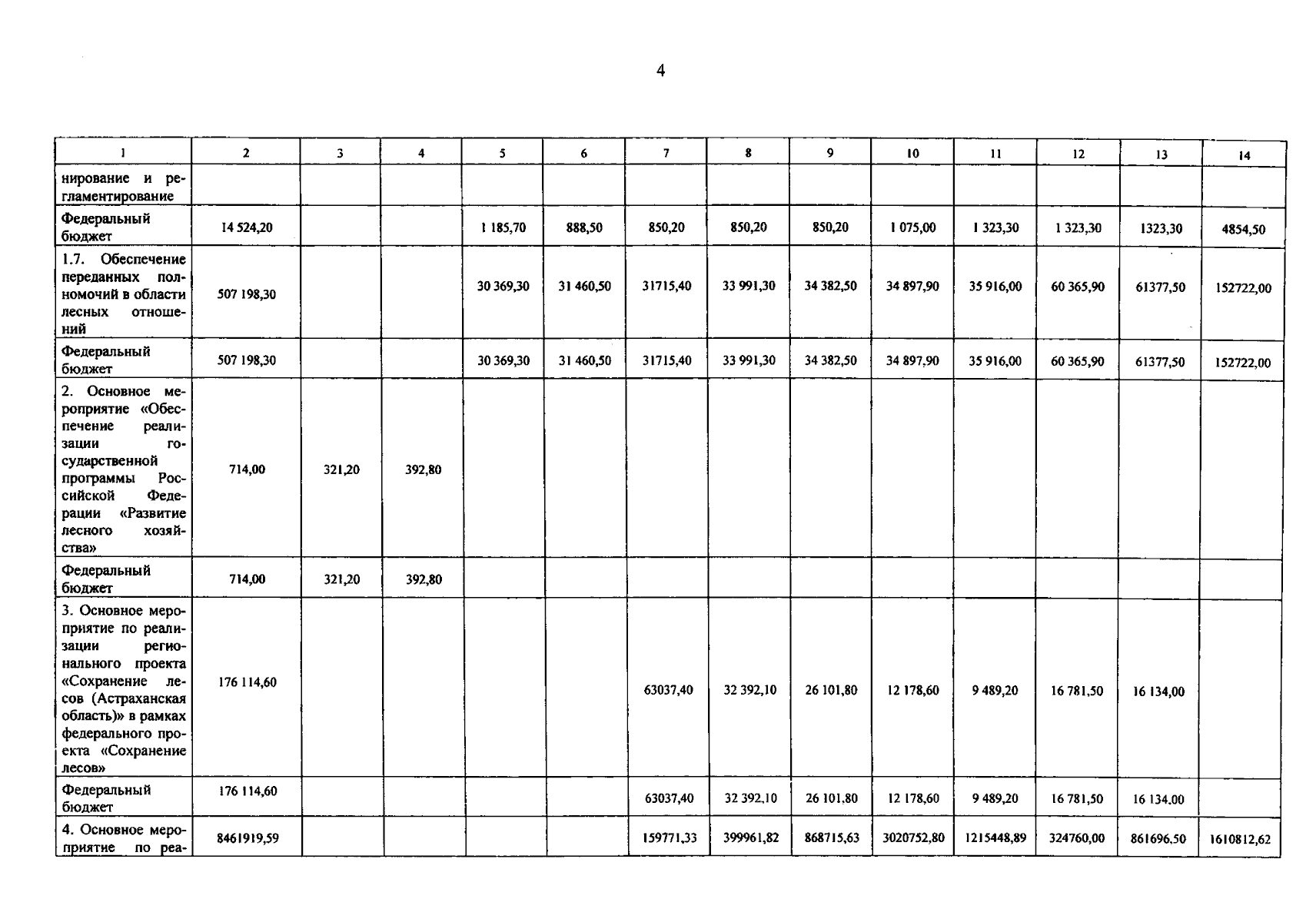 4

| 1 | 2 | 3 | 4 | 5 | 6 | 7 | 8 | 9 | 10 | 11 | 12 | 13 | 14 |
|---|---|---|---|---|---|---|---|---|---|---|---|---|---|
| нирование и регламентирование | | | | | | | | | | | | | |
| Федеральный бюджет | 14 524,20 | | | 1 185,70 | 888,50 | 850,20 | 850,20 | 850,20 | 1 075,00 | 1 323,30 | 1 323,30 | 1323,30 | 4854,50 |
| 1.7. Обеспечение переданных полномочий в области лесных отношений | 507 198,30 | | | 30 369,30 | 31 460,50 | 31715,40 | 33 991,30 | 34 382,50 | 34 897,90 | 35 916,00 | 60 365,90 | 61377,50 | 152722,00 |
| Федеральный бюджет | 507 198,30 | | | 30 369,30 | 31 460,50 | 31715,40 | 33 991,30 | 34 382,50 | 34 897,90 | 35 916,00 | 60 365,90 | 61377,50 | 152722,00 |
| 2. Основное мероприятие «Обеспечение реализации государственной программы Российской Федерации «Развитие лесного хозяйства» | 714,00 | 321,20 | 392,80 | | | | | | | | | | |
| Федеральный бюджет | 714,00 | 321,20 | 392,80 | | | | | | | | | | |
| 3. Основное мероприятие по реализации регионального проекта «Сохранение лесов (Астраханская область)» в рамках федерального проекта «Сохранение лесов» | 176 114,60 | | | | | 63037,40 | 32 392,10 | 26 101,80 | 12 178,60 | 9 489,20 | 16 781,50 | 16 134,00 | |
| Федеральный бюджет | 176 114,60 | | | | | 63037,40 | 32 392,10 | 26 101,80 | 12 178,60 | 9 489,20 | 16 781,50 | 16 134,00 | |
| 4. Основное мероприятие по реа- | 8461919,59 | | | | | 159771,33 | 399961,82 | 868715,63 | 3020752,80 | 1215448,89 | 324760,00 | 861696,50 | 1610812,62 |